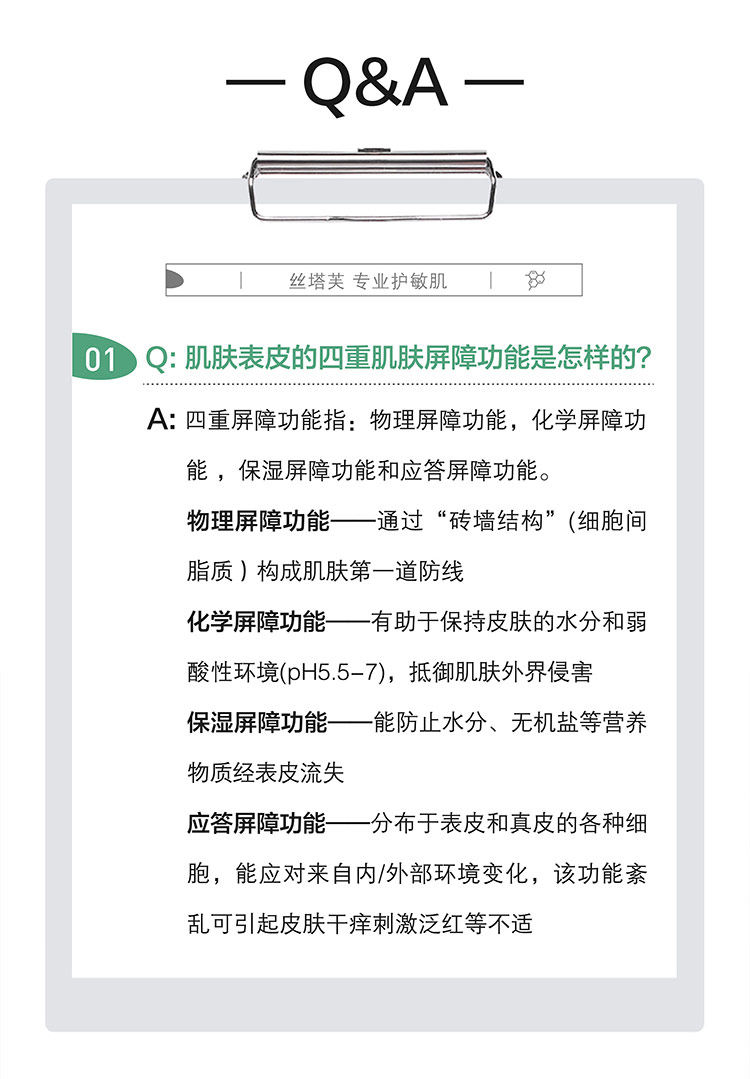 — Q&A —

丝塔芙 专业护敏肌

01 Q: 肌肤表皮的四重肌肤屏障功能是怎样的?

A: 四重屏障功能指：物理屏障功能，化学屏障功能，保湿屏障功能和应答屏障功能。

物理屏障功能——通过“砖墙结构”(细胞间脂质）构成肌肤第一道防线

化学屏障功能——有助于保持皮肤的水分和弱酸性环境(pH5.5–7)，抵御肌肤外界侵害

保湿屏障功能——能防止水分、无机盐等营养物质经表皮流失

应答屏障功能——分布于表皮和真皮的各种细胞，能应对来自内/外部环境变化，该功能紊乱可引起皮肤干痒刺激泛红等不适